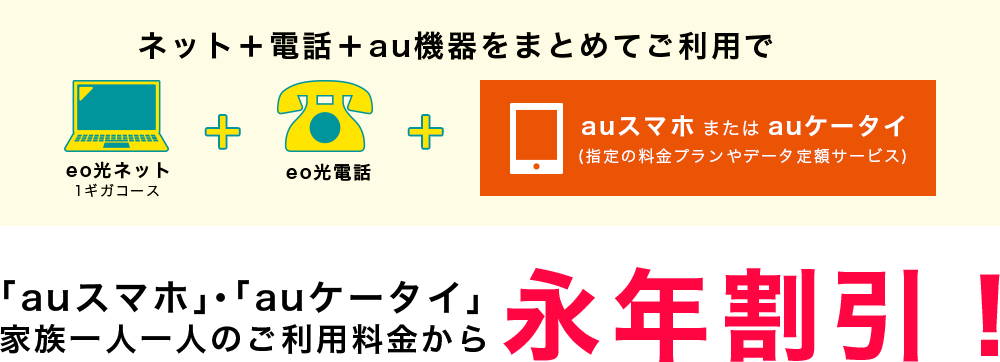 ネット＋電話＋au機器をまとめてご利用で

eo光ネット
1ギガコース

＋

eo光電話

＋

auスマホ または auケータイ
(指定の料金プランやデータ定額サービス)

「auスマホ」・「auケータイ」
家族一人一人のご利用料金から

永年割引！